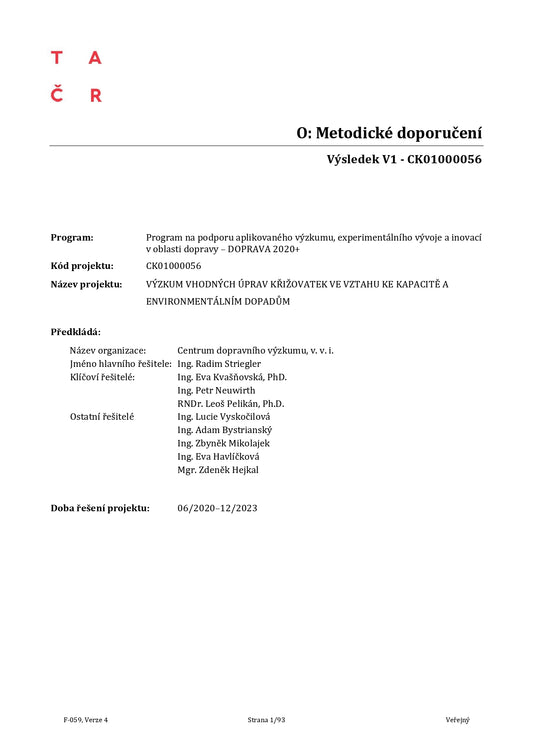 T A
Č R

O: Metodické doporučení

Výsledek V1 - CK01000056

Program:
Program na podporu aplikovaného výzkumu, experimentálního vývoje a inovací v oblasti dopravy – DOPRAVA 2020+

Kód projektu:
CK01000056

Název projektu:
VÝZKUM VHODNÝCH ÚPRAV KŘIŽOVATEK VE VZTAHU KE KAPACITĚ A ENVIRONMENTÁLNÍM DOPADŮM

Předkládá:

Název organizace: Centrum dopravního výzkumu, v. v. i.
Jméno hlavního řešitele: Ing. Radim Striegler
Klíčoví řešitelé: Ing. Eva Kvašňovská, PhD.
Ing. Petr Neuwirth
RNDr. Leoš Pelikán, Ph.D.
Ostatní řešitelé Ing. Lucie Vyskočilová
Ing. Adam Bystrianský
Ing. Zbyněk Mikolajek
Ing. Eva Havlíčková
Mgr. Zdeněk Hejkal

Doba řešení projektu: 06/2020–12/2023

F-059, Verze 4
Strana 1/93
Veřejný